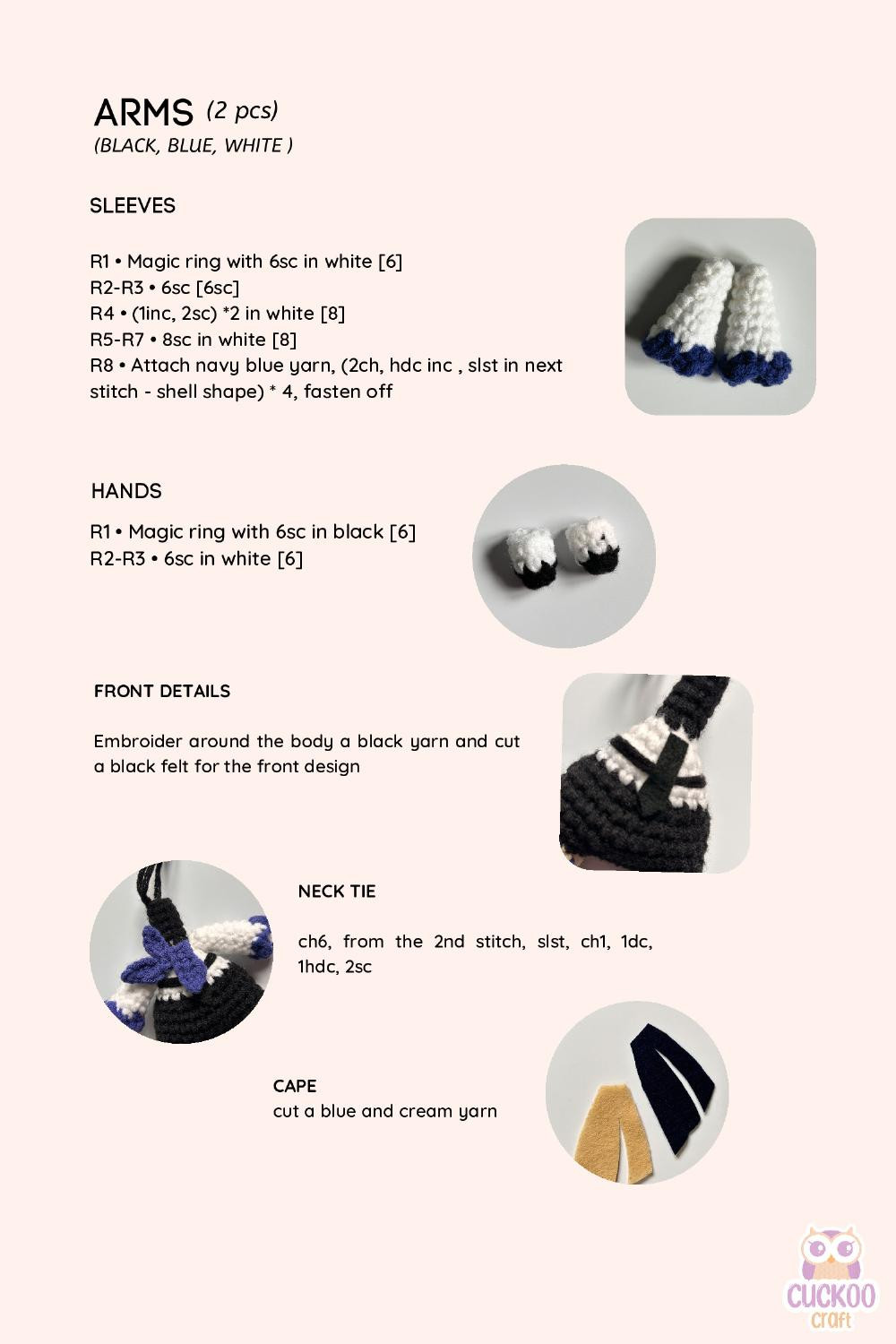 ARMS (2 pcs)
(BLACK, BLUE, WHITE )

SLEEVES

R1 • Magic ring with 6sc in white [6]
R2-R3 • 6sc [6sc]
R4 • (1inc, 2sc) *2 in white [8]
R5-R7 • 8sc in white [8]
R8 • Attach navy blue yarn, (2ch, hdc inc , slst in next stitch - shell shape) * 4, fasten off

HANDS

R1 • Magic ring with 6sc in black [6]
R2-R3 • 6sc in white [6]

FRONT DETAILS

Embroider around the body a black yarn and cut a black felt for the front design

NECK TIE

ch6, from the 2nd stitch, slst, ch1, 1dc, 1hdc, 2sc

CAPE
cut a blue and cream yarn

CUCKOO
craft